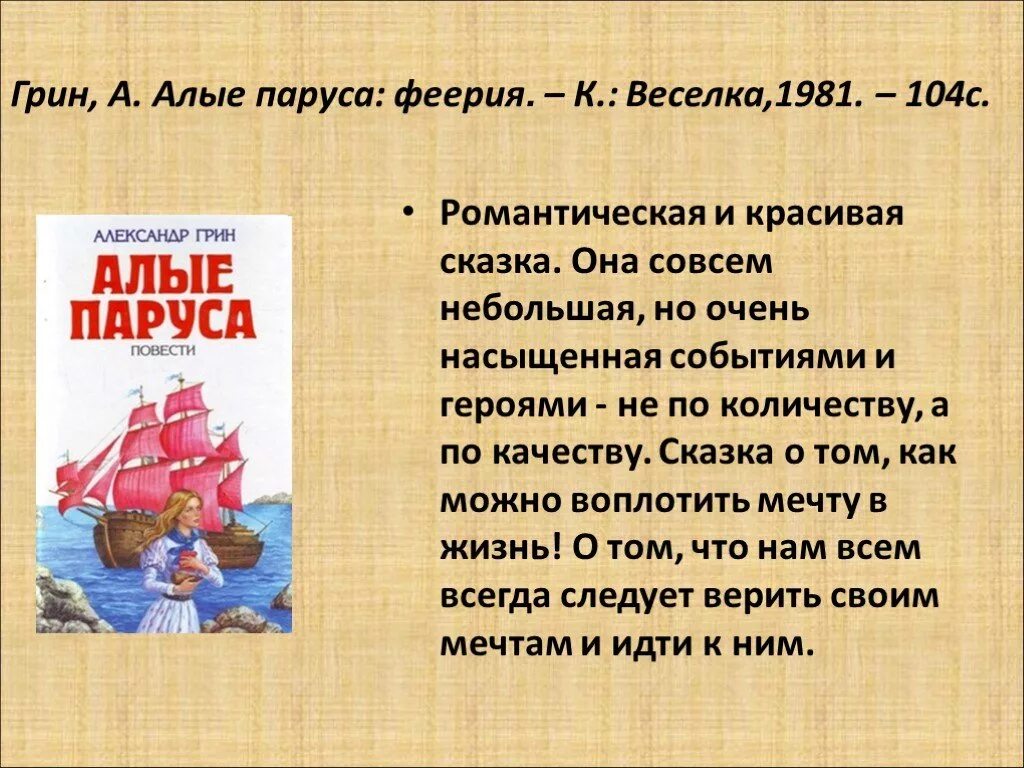 Грин, А. Алые паруса: феерия. – К.: Веселка,1981. – 104с.

АЛЕКСАНДР ГРИН
АЛЫЕ ПАРУСА
ПОВЕСТИ

• Романтическая и красивая сказка. Она совсем небольшая, но очень насыщенная событиями и героями - не по количеству, а по качеству. Сказка о том, как можно воплотить мечту в жизнь! О том, что нам всем всегда следует верить своим мечтам и идти к ним.